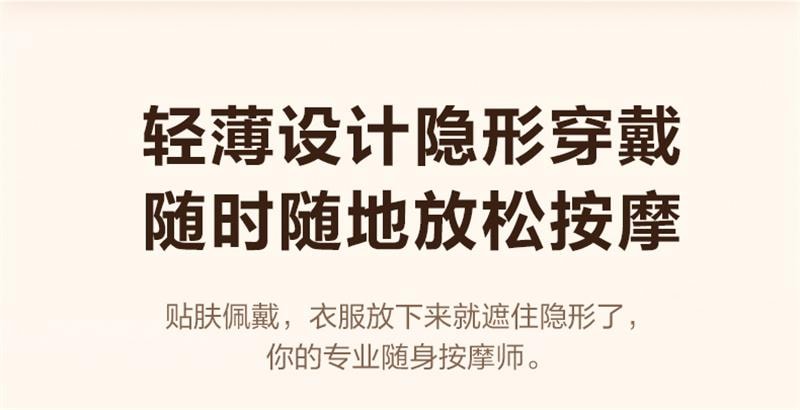 轻薄设计隐形穿戴
随时随地放松按摩

贴肤佩戴，衣服放下来就遮住隐形了，
你的专业随身按摩师。